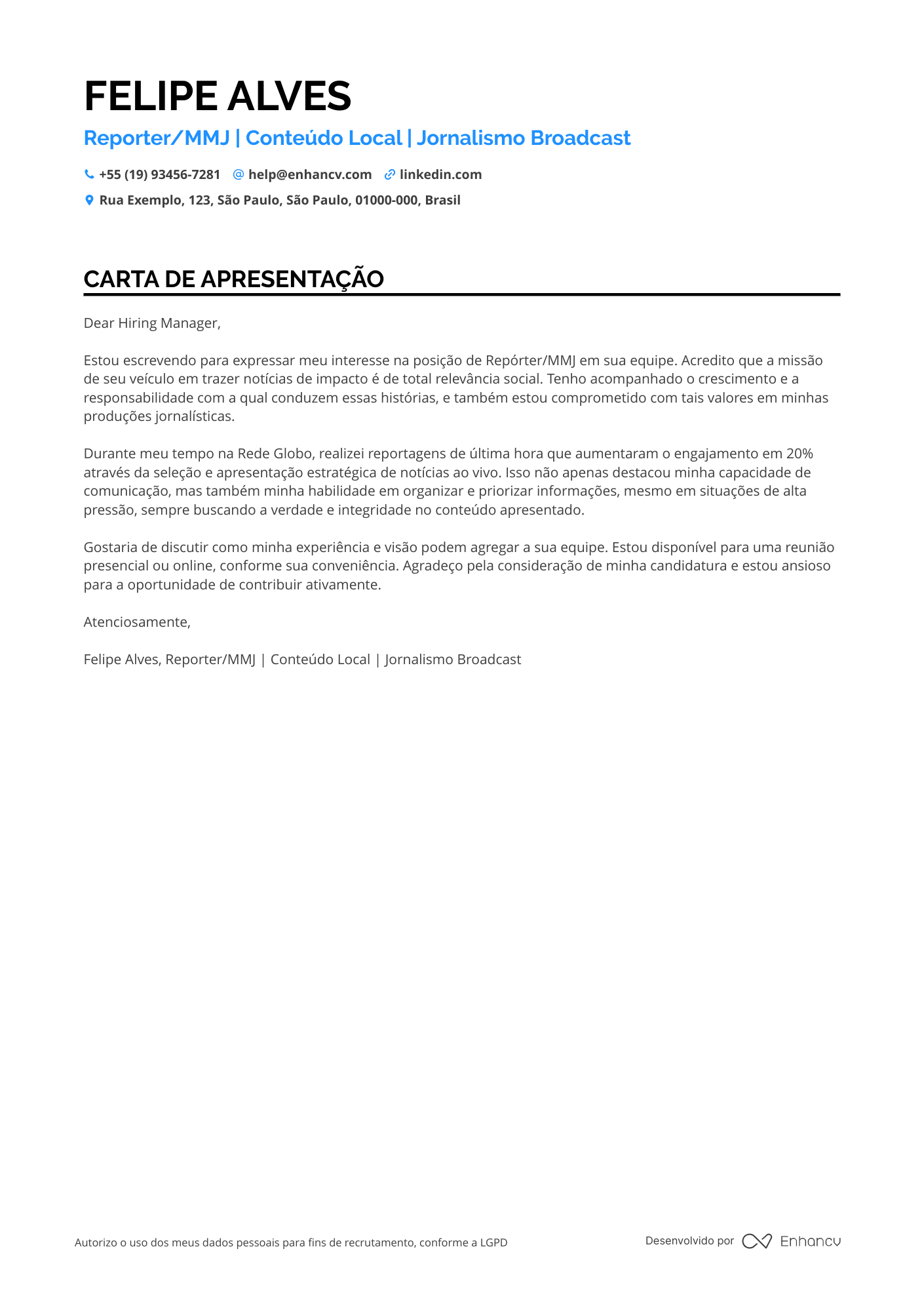 FELIPE ALVES

Reporter/MMJ | Conteúdo Local | Jornalismo Broadcast

+55 (19) 93456-7281 help@enhancv.com linkedin.com

Rua Exemplo, 123, São Paulo, São Paulo, 01000-000, Brasil

CARTA DE APRESENTAÇÃO

Dear Hiring Manager,

Estou escrevendo para expressar meu interesse na posição de Repórter/MMJ em sua equipe. Acredito que a missão de seu veículo em trazer notícias de impacto é de total relevância social. Tenho acompanhado o crescimento e a responsabilidade com a qual conduzem essas histórias, e também estou comprometido com tais valores em minhas produções jornalísticas.

Durante meu tempo na Rede Globo, realizei reportagens de última hora que aumentaram o engajamento em 20% através da seleção e apresentação estratégica de notícias ao vivo. Isso não apenas destacou minha capacidade de comunicação, mas também minha habilidade em organizar e priorizar informações, mesmo em situações de alta pressão, sempre buscando a verdade e integridade no conteúdo apresentado.

Gostaria de discutir como minha experiência e visão podem agregar a sua equipe. Estou disponível para uma reunião presencial ou online, conforme sua conveniência. Agradeço pela consideração de minha candidatura e estou ansioso para a oportunidade de contribuir ativamente.

Atenciosamente,

Felipe Alves, Reporter/MMJ | Conteúdo Local | Jornalismo Broadcast

Autorizo o uso dos meus dados pessoais para fins de recrutamento, conforme a LGPD

Desenvolvido por Enhancv